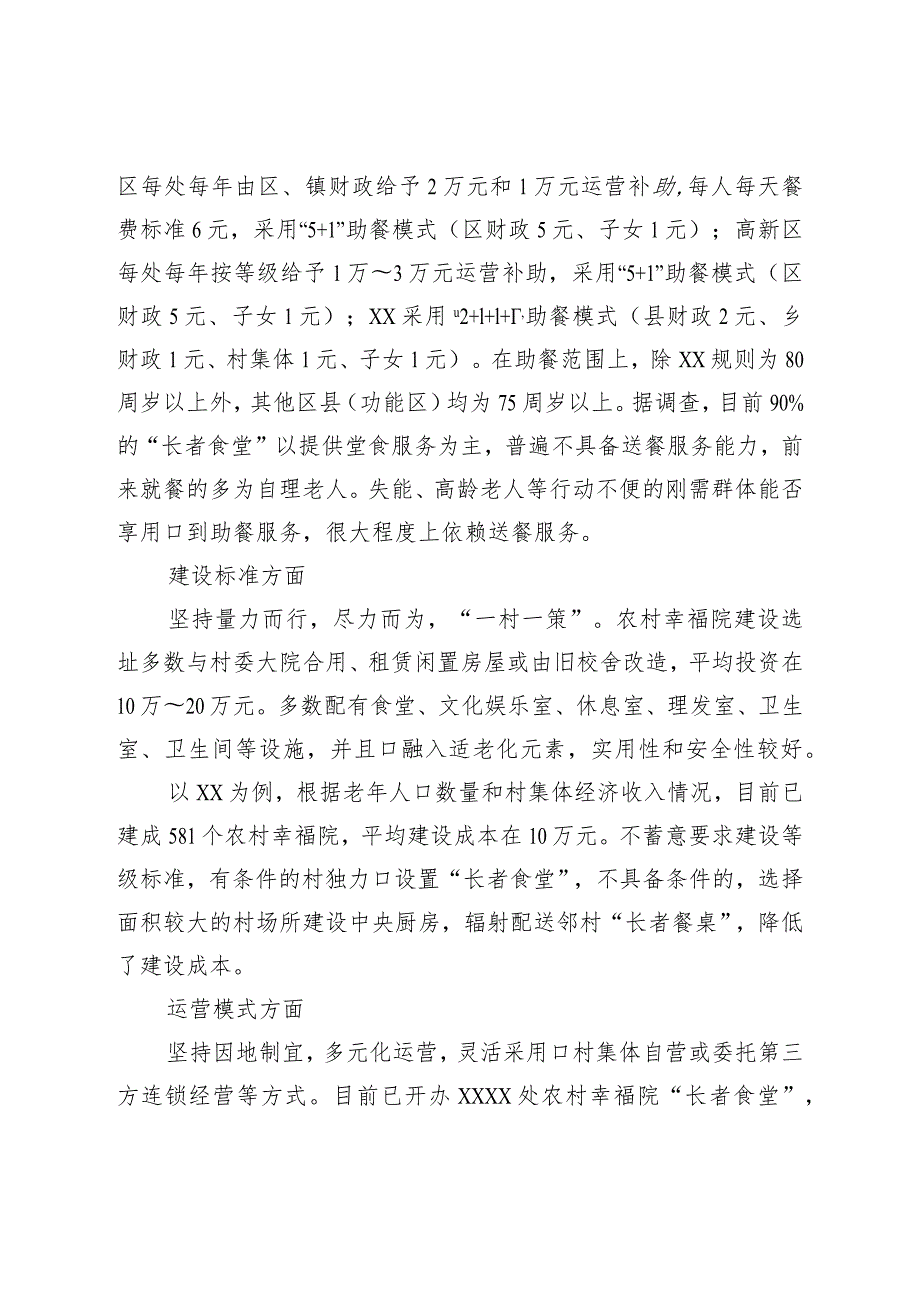 区每处每年由区、镇财政给予2万元和1万元运营补助,每人每天餐费标准6元，采用“5+1”助餐模式（区财政5元、子女1元）；高新区每处每年按等级给予1万～3万元运营补助，采用“5+1”助餐模式（区财政5元、子女1元）；XX采用“2+l+l+Γ·助餐模式（县财政2元、乡财政1元、村集体1元、子女1元）。在助餐范围上，除XX规则为80周岁以上外，其他区县（功能区）均为75周岁以上。据调查，目前90%的“长者食堂”以提供堂食服务为主，普遍不具备送餐服务能力，前来就餐的多为自理老人。失能、高龄老人等行动不便的刚需群体能否享用口到助餐服务，很大程度上依赖送餐服务。

建设标准方面

坚持量力而行，尽力而为，“一村一策”。农村幸福院建设选址多数与村委大院合用、租赁闲置房屋或由旧校舍改造，平均投资在10万～20万元。多数配有食堂、文化娱乐室、休息室、理发室、卫生室、卫生间等设施，并且口融入适老化元素，实用性和安全性较好。

以XX为例，根据老年人口数量和村集体经济收入情况，目前已建成581个农村幸福院，平均建设成本在10万元。不蓄意要求建设等级标准，有条件的村独力口设置“长者食堂”，不具备条件的，选择面积较大的村场所建设中央厨房，辐射配送邻村“长者餐桌”，降低了建设成本。

运营模式方面

坚持因地制宜，多元化运营，灵活采用口村集体自营或委托第三方连锁经营等方式。目前已开办XXXX处农村幸福院“长者食堂”，